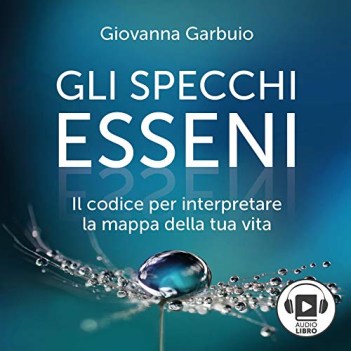 Giovanna Garbuio

GLI SPECCHI ESSENI

Il codice per interpretare la mappa della tua vita

AUDIO LIBRO